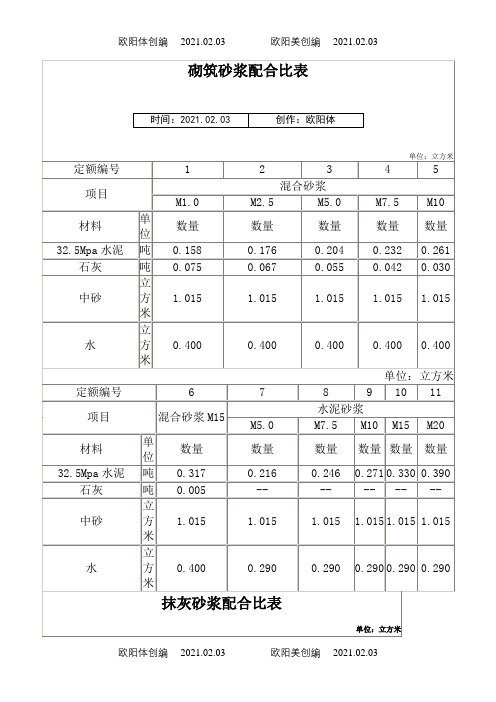 欧阳体创编 2021.02.03 欧阳美创编 2021.02.03

砌筑砂浆配合比表

时间：2021.02.03 创作：欧阳体

单位：立方米

| 定额编号 | | 1 | 2 | 3 | 4 | 5 |
|---|---|---|---|---|---|---|
| 项目 | | 混合砂浆 | | | | |
| | | M1.0 | M2.5 | M5.0 | M7.5 | M10 |
| 材料 | 单位 | 数量 | 数量 | 数量 | 数量 | 数量 |
| 32.5Mpa 水泥 | 吨 | 0.158 | 0.176 | 0.204 | 0.232 | 0.261 |
| 石灰 | 吨 | 0.075 | 0.067 | 0.055 | 0.042 | 0.030 |
| 中砂 | 立方米 | 1.015 | 1.015 | 1.015 | 1.015 | 1.015 |
| 水 | 立方米 | 0.400 | 0.400 | 0.400 | 0.400 | 0.400 |

单位：立方米

| 定额编号 | | 6 | 7 | 8 | 9 | 10 | 11 |
|---|---|---|---|---|---|---|---|
| 项目 | | 混合砂浆 M15 | 水泥砂浆 | | | | |
| | | | M5.0 | M7.5 | M10 | M15 | M20 |
| 材料 | 单位 | 数量 | 数量 | 数量 | 数量 | 数量 | 数量 |
| 32.5Mpa 水泥 | 吨 | 0.317 | 0.216 | 0.246 | 0.271 | 0.330 | 0.390 |
| 石灰 | 吨 | 0.005 | -- | -- | -- | -- | -- |
| 中砂 | 立方米 | 1.015 | 1.015 | 1.015 | 1.015 | 1.015 | 1.015 |
| 水 | 立方米 | 0.400 | 0.290 | 0.290 | 0.290 | 0.290 | 0.290 |

抹灰砂浆配合比表

单位：立方米

欧阳体创编 2021.02.03 欧阳美创编 2021.02.03